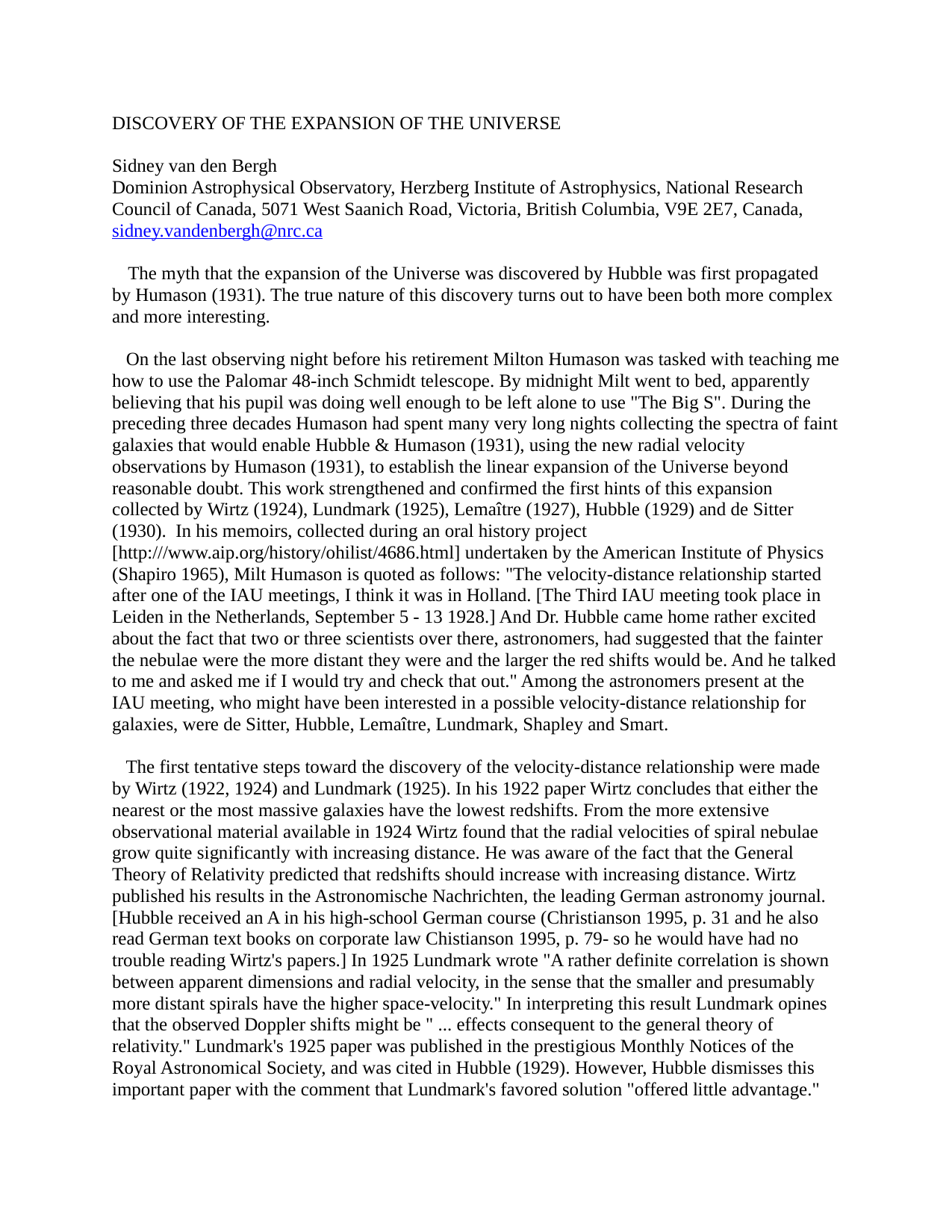 DISCOVERY OF THE EXPANSION OF THE UNIVERSE

Sidney van den Bergh
Dominion Astrophysical Observatory, Herzberg Institute of Astrophysics, National Research Council of Canada, 5071 West Saanich Road, Victoria, British Columbia, V9E 2E7, Canada, sidney.vandenbergh@nrc.ca

The myth that the expansion of the Universe was discovered by Hubble was first propagated by Humason (1931). The true nature of this discovery turns out to have been both more complex and more interesting.

On the last observing night before his retirement Milton Humason was tasked with teaching me how to use the Palomar 48-inch Schmidt telescope. By midnight Milt went to bed, apparently believing that his pupil was doing well enough to be left alone to use "The Big S". During the preceding three decades Humason had spent many very long nights collecting the spectra of faint galaxies that would enable Hubble & Humason (1931), using the new radial velocity observations by Humason (1931), to establish the linear expansion of the Universe beyond reasonable doubt. This work strengthened and confirmed the first hints of this expansion collected by Wirtz (1924), Lundmark (1925), Lemaître (1927), Hubble (1929) and de Sitter (1930). In his memoirs, collected during an oral history project [http:///www.aip.org/history/ohilist/4686.html] undertaken by the American Institute of Physics (Shapiro 1965), Milt Humason is quoted as follows: "The velocity-distance relationship started after one of the IAU meetings, I think it was in Holland. [The Third IAU meeting took place in Leiden in the Netherlands, September 5 - 13 1928.] And Dr. Hubble came home rather excited about the fact that two or three scientists over there, astronomers, had suggested that the fainter the nebulae were the more distant they were and the larger the red shifts would be. And he talked to me and asked me if I would try and check that out." Among the astronomers present at the IAU meeting, who might have been interested in a possible velocity-distance relationship for galaxies, were de Sitter, Hubble, Lemaître, Lundmark, Shapley and Smart.

The first tentative steps toward the discovery of the velocity-distance relationship were made by Wirtz (1922, 1924) and Lundmark (1925). In his 1922 paper Wirtz concludes that either the nearest or the most massive galaxies have the lowest redshifts. From the more extensive observational material available in 1924 Wirtz found that the radial velocities of spiral nebulae grow quite significantly with increasing distance. He was aware of the fact that the General Theory of Relativity predicted that redshifts should increase with increasing distance. Wirtz published his results in the Astronomische Nachrichten, the leading German astronomy journal. [Hubble received an A in his high-school German course (Christianson 1995, p. 31 and he also read German text books on corporate law Chistianson 1995, p. 79- so he would have had no trouble reading Wirtz's papers.] In 1925 Lundmark wrote "A rather definite correlation is shown between apparent dimensions and radial velocity, in the sense that the smaller and presumably more distant spirals have the higher space-velocity." In interpreting this result Lundmark opines that the observed Doppler shifts might be " ... effects consequent to the general theory of relativity." Lundmark's 1925 paper was published in the prestigious Monthly Notices of the Royal Astronomical Society, and was cited in Hubble (1929). However, Hubble dismisses this important paper with the comment that Lundmark's favored solution "offered little advantage."